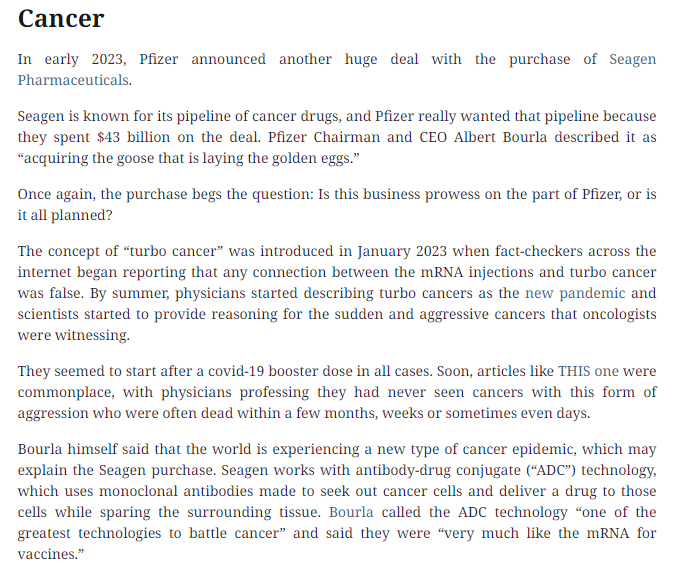 Cancer

In early 2023, Pfizer announced another huge deal with the purchase of Seagen Pharmaceuticals.

Seagen is known for its pipeline of cancer drugs, and Pfizer really wanted that pipeline because they spent $43 billion on the deal. Pfizer Chairman and CEO Albert Bourla described it as “acquiring the goose that is laying the golden eggs.”

Once again, the purchase begs the question: Is this business prowess on the part of Pfizer, or is it all planned?

The concept of “turbo cancer” was introduced in January 2023 when fact-checkers across the internet began reporting that any connection between the mRNA injections and turbo cancer was false. By summer, physicians started describing turbo cancers as the new pandemic and scientists started to provide reasoning for the sudden and aggressive cancers that oncologists were witnessing.

They seemed to start after a covid-19 booster dose in all cases. Soon, articles like THIS one were commonplace, with physicians professing they had never seen cancers with this form of aggression who were often dead within a few months, weeks or sometimes even days.

Bourla himself said that the world is experiencing a new type of cancer epidemic, which may explain the Seagen purchase. Seagen works with antibody-drug conjugate (“ADC”) technology, which uses monoclonal antibodies made to seek out cancer cells and deliver a drug to those cells while sparing the surrounding tissue. Bourla called the ADC technology “one of the greatest technologies to battle cancer” and said they were “very much like the mRNA for vaccines.”